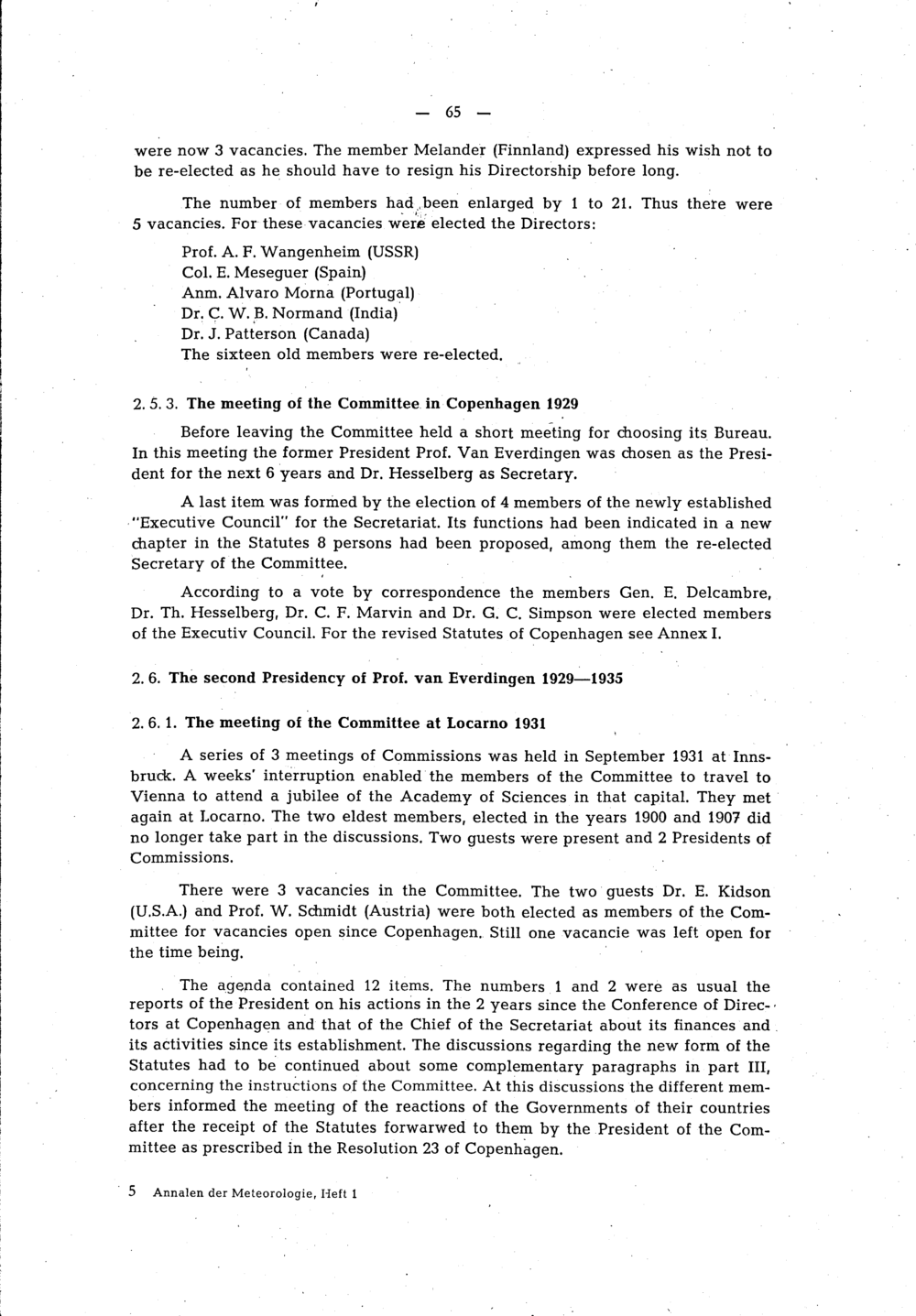 — 65 —

were now 3 vacancies. The member Melander (Finnland) expressed his wish not to be re-elected as he should have to resign his Directorship before long.

The number of members had been enlarged by 1 to 21. Thus there were 5 vacancies. For these vacancies were elected the Directors:

Prof. A. F. Wangenheim (USSR)
Col. E. Meseguer (Spain)
Anm. Alvaro Morna (Portugal)
Dr. C. W. B. Normand (India)
Dr. J. Patterson (Canada)
The sixteen old members were re-elected.

2. 5. 3. The meeting of the Committee in Copenhagen 1929

Before leaving the Committee held a short meeting for choosing its Bureau. In this meeting the former President Prof. Van Everdingen was chosen as the President for the next 6 years and Dr. Hesselberg as Secretary.

A last item was formed by the election of 4 members of the newly established "Executive Council" for the Secretariat. Its functions had been indicated in a new chapter in the Statutes 8 persons had been proposed, among them the re-elected Secretary of the Committee.

According to a vote by correspondence the members Gen. E. Delcambre, Dr. Th. Hesselberg, Dr. C. F. Marvin and Dr. G. C. Simpson were elected members of the Executiv Council. For the revised Statutes of Copenhagen see Annex I.

2. 6. The second Presidency of Prof. van Everdingen 1929—1935

2. 6. 1. The meeting of the Committee at Locarno 1931

A series of 3 meetings of Commissions was held in September 1931 at Innsbruck. A weeks' interruption enabled the members of the Committee to travel to Vienna to attend a jubilee of the Academy of Sciences in that capital. They met again at Locarno. The two eldest members, elected in the years 1900 and 1907 did no longer take part in the discussions. Two guests were present and 2 Presidents of Commissions.

There were 3 vacancies in the Committee. The two guests Dr. E. Kidson (U.S.A.) and Prof. W. Schmidt (Austria) were both elected as members of the Committee for vacancies open since Copenhagen. Still one vacancie was left open for the time being.

The agenda contained 12 items. The numbers 1 and 2 were as usual the reports of the President on his actions in the 2 years since the Conference of Directors at Copenhagen and that of the Chief of the Secretariat about its finances and its activities since its establishment. The discussions regarding the new form of the Statutes had to be continued about some complementary paragraphs in part III, concerning the instructions of the Committee. At this discussions the different members informed the meeting of the reactions of the Governments of their countries after the receipt of the Statutes forwarwed to them by the President of the Committee as prescribed in the Resolution 23 of Copenhagen.

5 Annalen der Meteorologie, Heft 1